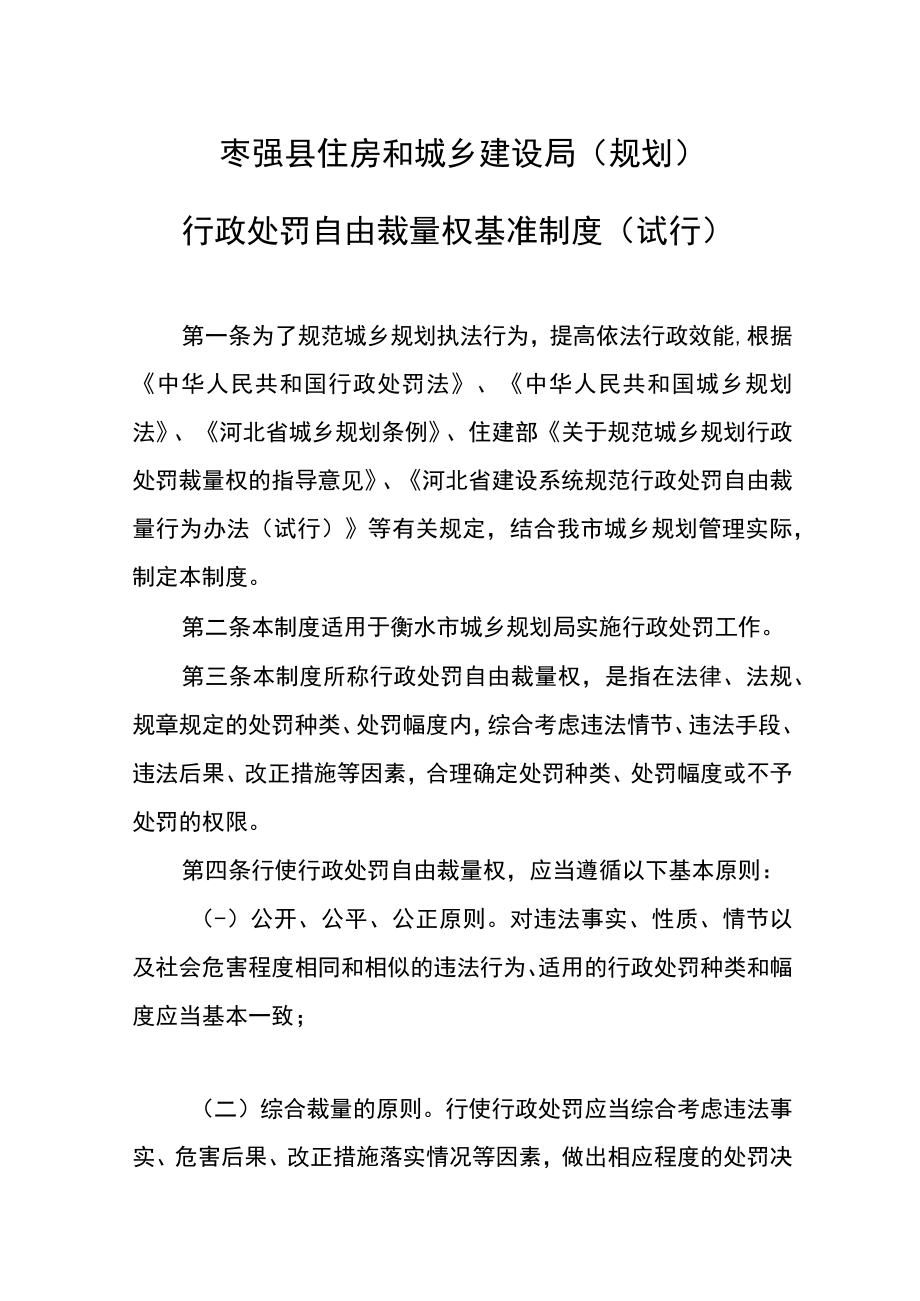 枣强县住房和城乡建设局（规划）

行政处罚自由裁量权基准制度（试行）

第一条为了规范城乡规划执法行为，提高依法行政效能,根据《中华人民共和国行政处罚法》、《中华人民共和国城乡规划法》、《河北省城乡规划条例》、住建部《关于规范城乡规划行政处罚裁量权的指导意见》、《河北省建设系统规范行政处罚自由裁量行为办法（试行）》等有关规定，结合我市城乡规划管理实际，制定本制度。

第二条本制度适用于衡水市城乡规划局实施行政处罚工作。

第三条本制度所称行政处罚自由裁量权，是指在法律、法规、规章规定的处罚种类、处罚幅度内,综合考虑违法情节、违法手段、违法后果、改正措施等因素，合理确定处罚种类、处罚幅度或不予处罚的权限。

第四条行使行政处罚自由裁量权，应当遵循以下基本原则：

（-）公开、公平、公正原则。对违法事实、性质、情节以及社会危害程度相同和相似的违法行为、适用的行政处罚种类和幅度应当基本一致；

（二）综合裁量的原则。行使行政处罚应当综合考虑违法事实、危害后果、改正措施落实情况等因素，做出相应程度的处罚决